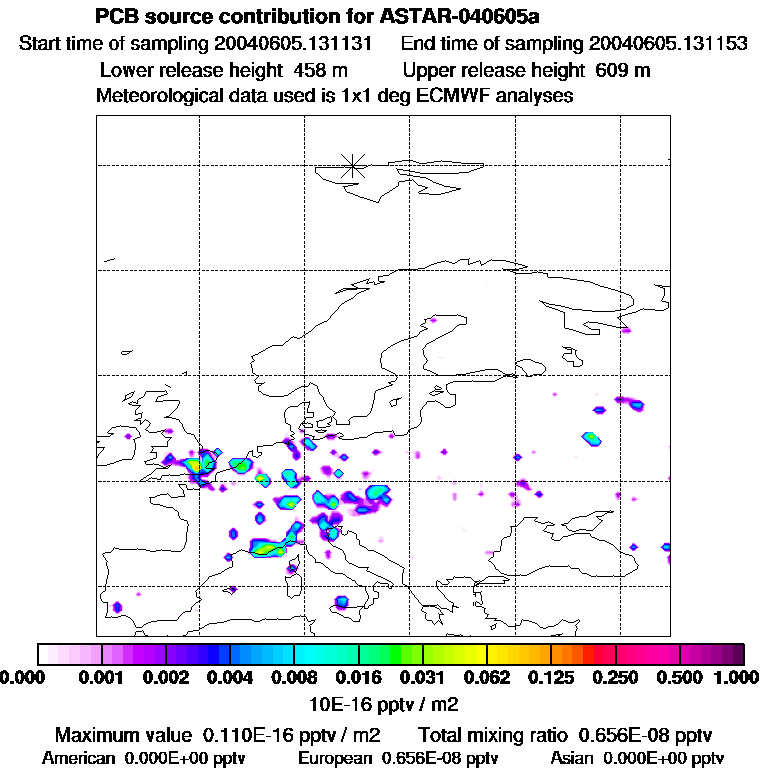 PCB source contribution for ASTAR-040605a

Start time of sampling 20040605.131131    End time of sampling 20040605.131153

Lower release height 458 m    Upper release height 609 m

Meteorological data used is 1x1 deg ECMWF analyses

0.000 0.001 0.002 0.004 0.008 0.016 0.031 0.062 0.125 0.250 0.500 1.000

10E-16 pptv / m2

Maximum value 0.110E-16 pptv / m2    Total mixing ratio 0.656E-08 pptv

American 0.000E+00 pptv    European 0.656E-08 pptv    Asian 0.000E+00 pptv